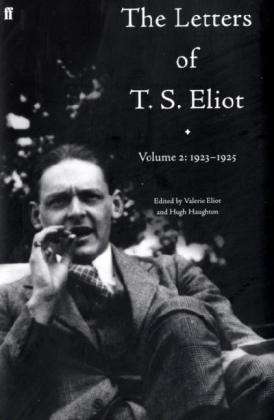 ff

The Letters of T. S. Eliot

Volume 2: 1923–1925

Edited by Valerie Eliot and Hugh Haughton